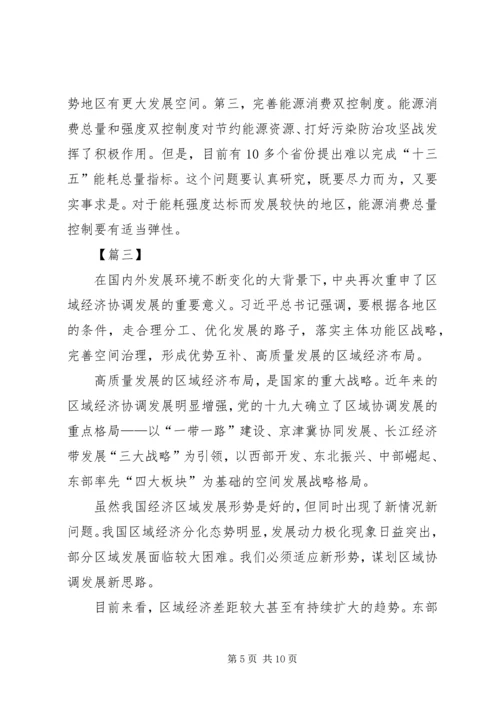 势地区有更大发展空间。第三，完善能源消费双控制度。能源消费总量和强度双控制度对节约能源资源、打好污染防治攻坚战发挥了积极作用。但是，目前有10多个省份提出难以完成“十三五”能耗总量指标。这个问题要认真研究，既要尽力而为，又要实事求是。对于能耗强度达标而发展较快的地区，能源消费总量控制要有适当弹性。

【篇三】

在国内外发展环境不断变化的大背景下，中央再次重申了区域经济协调发展的重要意义。习近平总书记强调，要根据各地区的条件，走合理分工、优化发展的路子，落实主体功能区战略，完善空间治理，形成优势互补、高质量发展的区域经济布局。

高质量发展的区域经济布局，是国家的重大战略。近年来的区域经济协调发展明显增强，党的十九大确立了区域协调发展的重点格局——以“一带一路”建设、京津冀协同发展、长江经济带发展“三大战略”为引领，以西部开发、东北振兴、中部崛起、东部率先“四大板块”为基础的空间发展战略格局。

虽然我国经济区域发展形势是好的，但同时出现了新情况新问题。我国区域经济分化态势明显，发展动力极化现象日益突出，部分区域发展面临较大困难。我们必须适应新形势，谋划区域协调发展新思路。

目前来看，区域经济差距较大甚至有持续扩大的趋势。东部

第5页 共10页